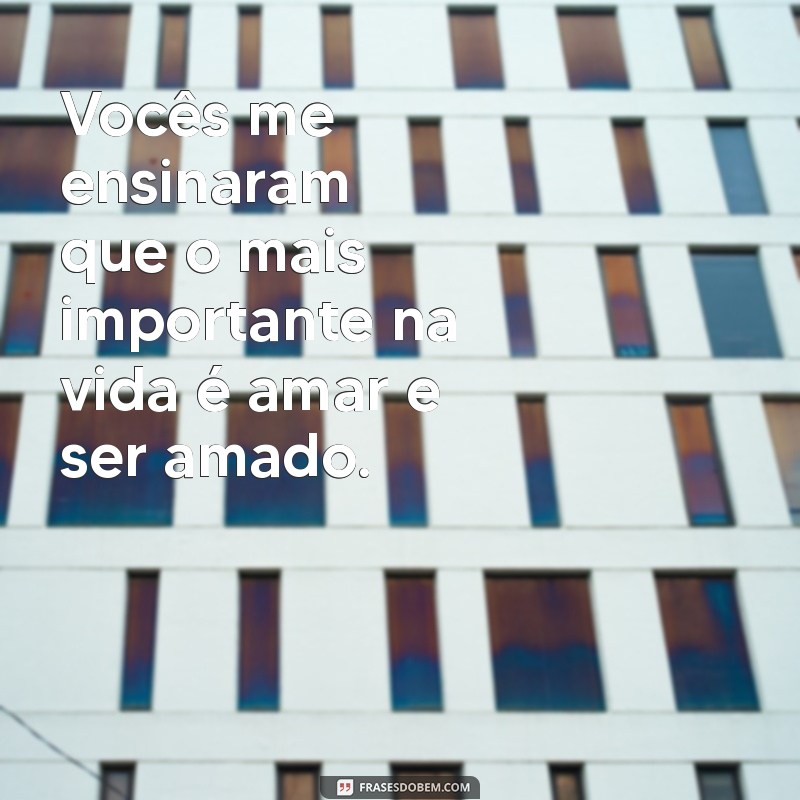 Vocês me ensinaram que o mais importante na vida é amar e ser amado.

FRASESDOBEM.COM